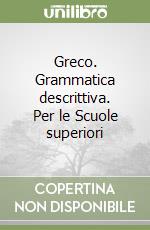 unilibro

Greco. Grammatica descrittiva. Per le Scuole superiori

COPERTINA NON DISPONIBILE